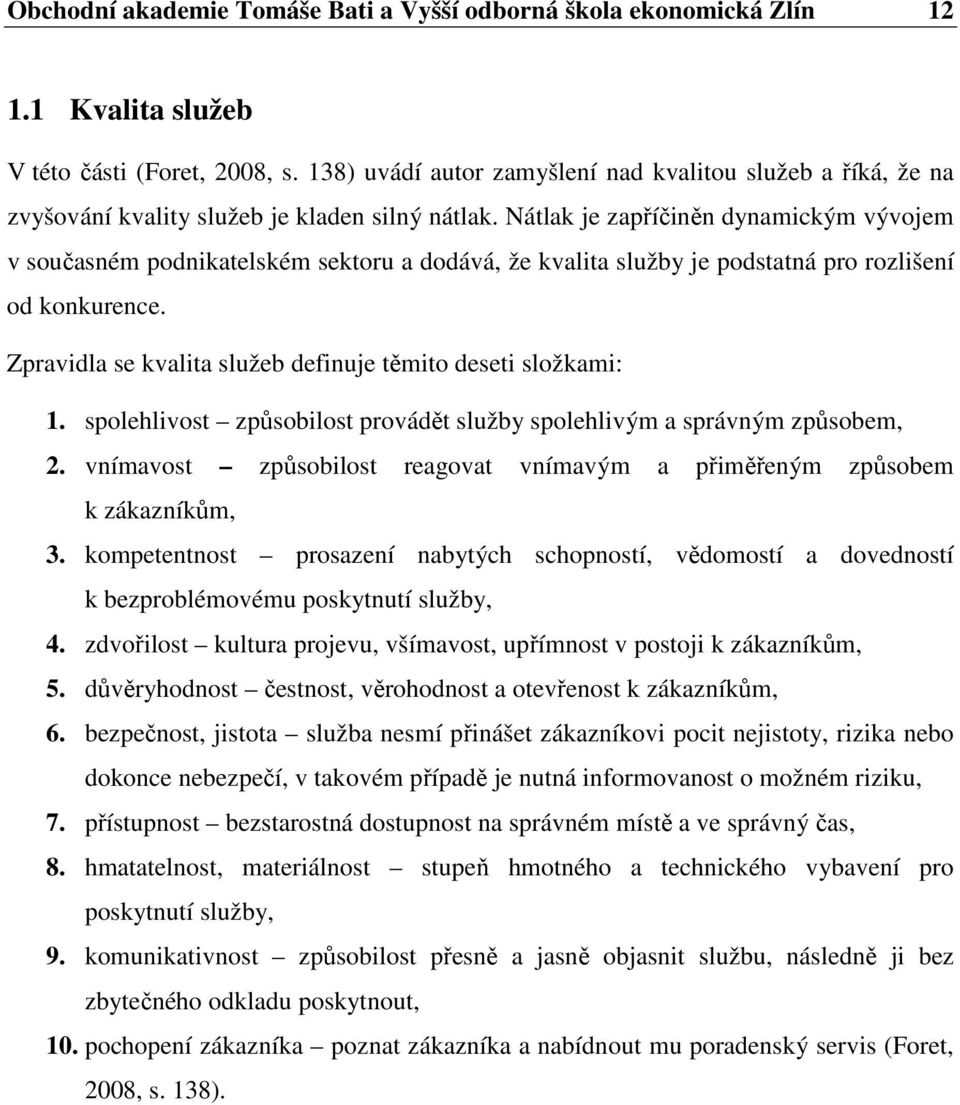 Obchodní akademie Tomáše Bati a Vyšší odborná škola ekonomická Zlín 12

1.1 Kvalita služeb

V této části (Foret, 2008, s. 138) uvádí autor zamyšlení nad kvalitou služeb a říká, že na zvyšování kvality služeb je kladen silný nátlak. Nátlak je zapříčiněn dynamickým vývojem v současném podnikatelském sektoru a dodává, že kvalita služby je podstatná pro rozlišení od konkurence.

Zpravidla se kvalita služeb definuje těmito deseti složkami:

1. spolehlivost – způsobilost provádět služby spolehlivým a správným způsobem,
2. vnímavost – způsobilost reagovat vnímavým a přiměřeným způsobem k zákazníkům,
3. kompetentnost – prosazení nabytých schopností, vědomostí a dovedností k bezproblémovému poskytnutí služby,
4. zdvořilost – kultura projevu, všímavost, upřímnost v postoji k zákazníkům,
5. důvěryhodnost – čestnost, věrohodnost a otevřenost k zákazníkům,
6. bezpečnost, jistota – služba nesmí přinášet zákazníkovi pocit nejistoty, rizika nebo dokonce nebezpečí, v takovém případě je nutná informovanost o možném riziku,
7. přístupnost – bezstarostná dostupnost na správném místě a ve správný čas,
8. hmatatelnost, materiálnost – stupeň hmotného a technického vybavení pro poskytnutí služby,
9. komunikativnost – způsobilost přesně a jasně objasnit službu, následně ji bez zbytečného odkladu poskytnout,
10. pochopení zákazníka – poznat zákazníka a nabídnout mu poradenský servis (Foret, 2008, s. 138).